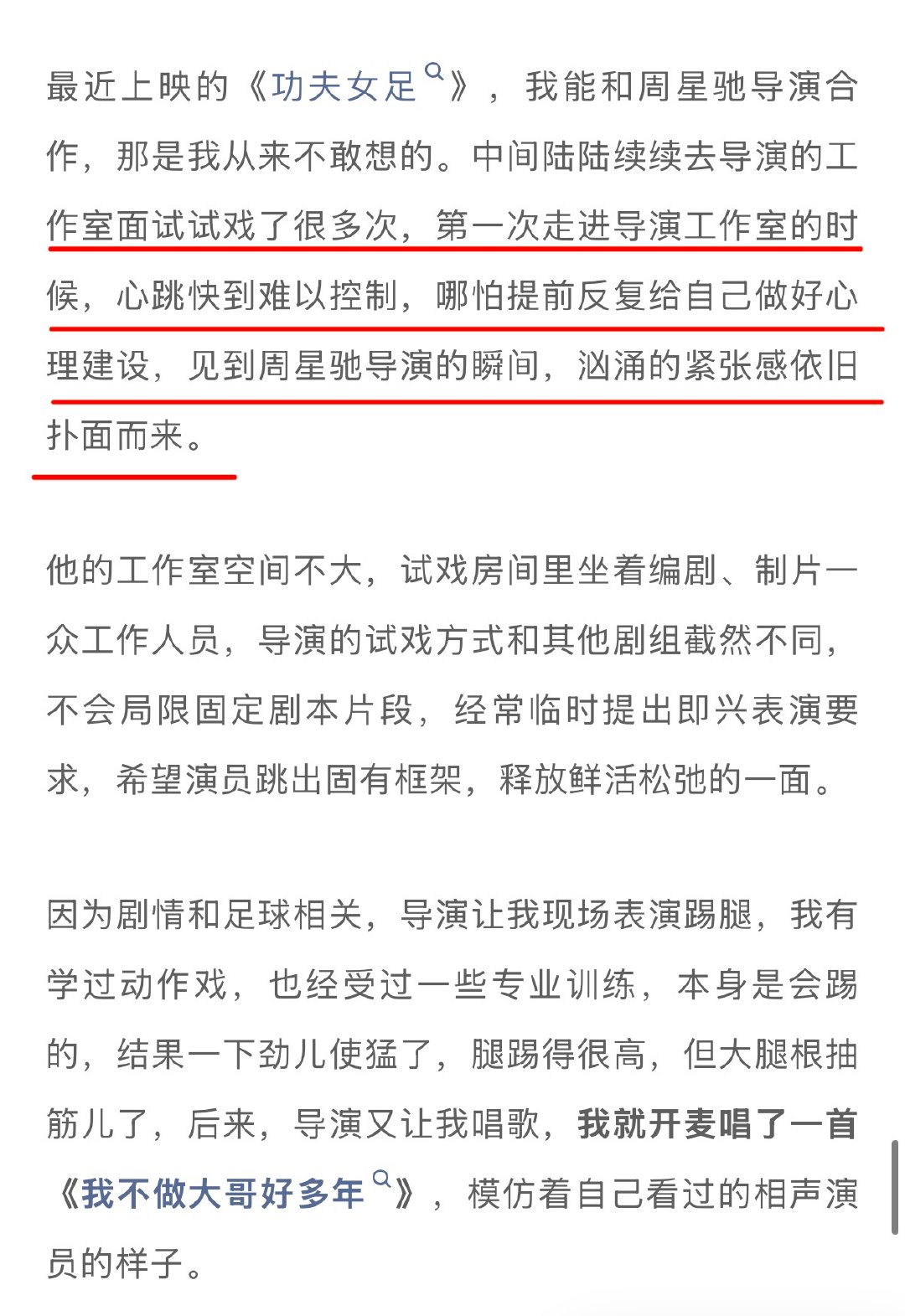 最近上映的《功夫女足》，我能和周星驰导演合作，那是我从来不敢想的。中间陆陆续续去导演的工作室面试试戏了很多次，第一次走进导演工作室的时候，心跳快到难以控制，哪怕提前反复给自己做好心理建设，见到周星驰导演的瞬间，汹涌的紧张感依旧扑面而来。

他的工作室空间不大，试戏房间里坐着编剧、制片一众工作人员，导演的试戏方式和其他剧组截然不同，不会局限固定剧本片段，经常临时提出即兴表演要求，希望演员跳出固有框架，释放鲜活松弛的一面。

因为剧情和足球相关，导演让我现场表演踢腿，我有学过动作戏，也经受过一些专业训练，本身是会踢的，结果一下劲儿使猛了，腿踢得很高，但大腿根抽筋儿了，后来，导演又让我唱歌，我就开麦唱了一首《我不做大哥好多年》，模仿着自己看过的相声演员的样子。